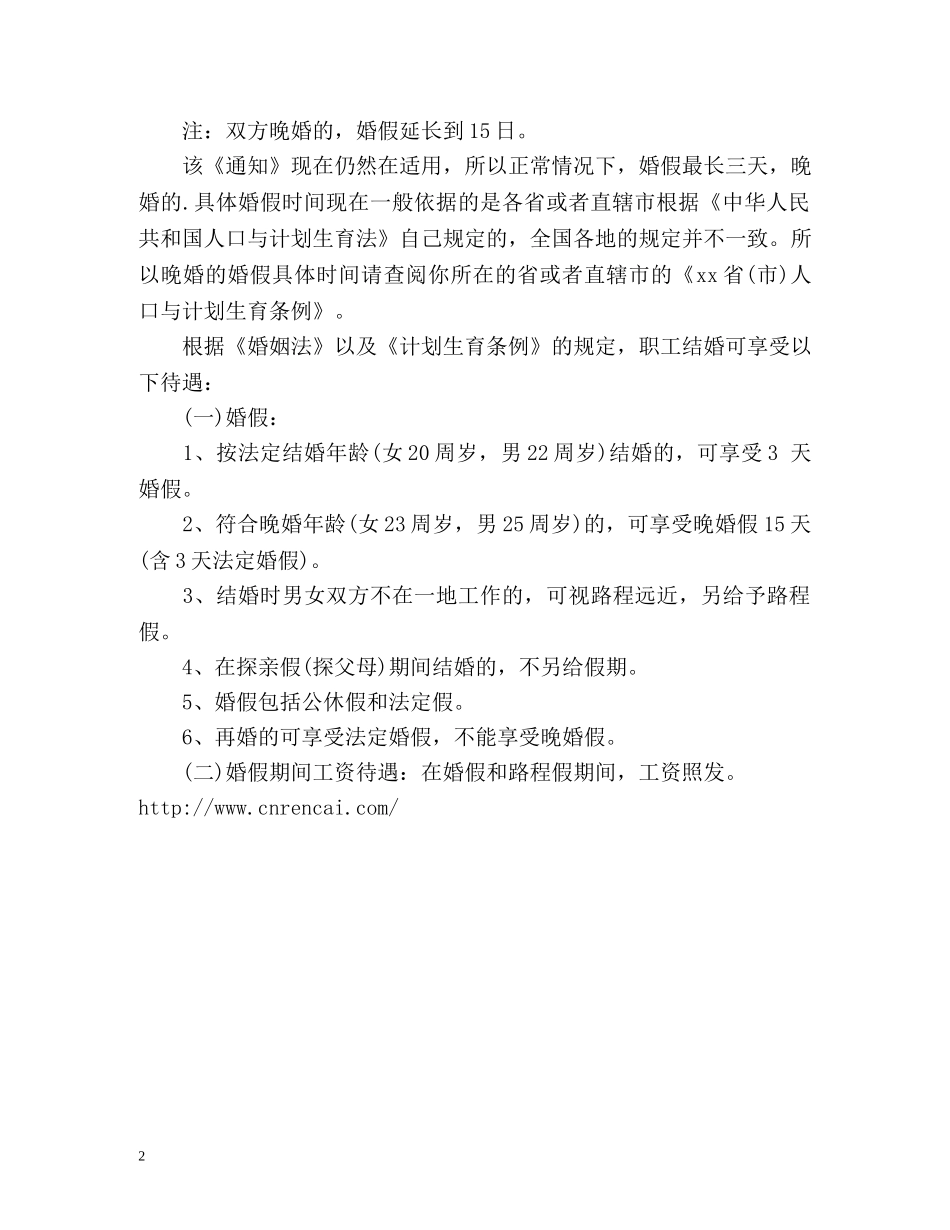 注：双方晚婚的，婚假延长到15日。

该《通知》现在仍然在适用，所以正常情况下，婚假最长三天，晚婚的.具体婚假时间现在一般依据的是各省或者直辖市根据《中华人民共和国人口与计划生育法》自己规定的，全国各地的规定并不一致。所以晚婚的婚假具体时间请查阅你所在的省或者直辖市的《xx省(市)人口与计划生育条例》。

根据《婚姻法》以及《计划生育条例》的规定，职工结婚可享受以下待遇：

(一)婚假：

1、按法定结婚年龄(女20周岁，男22周岁)结婚的，可享受3 天婚假。

2、符合晚婚年龄(女23周岁，男25周岁)的，可享受晚婚假15天(含3天法定婚假)。

3、结婚时男女双方不在一地工作的，可视路程远近，另给予路程假。

4、在探亲假(探父母)期间结婚的，不另给假期。

5、婚假包括公休假和法定假。

6、再婚的可享受法定婚假，不能享受晚婚假。

(二)婚假期间工资待遇：在婚假和路程假期间，工资照发。
http://www.cnrencai.com/

2